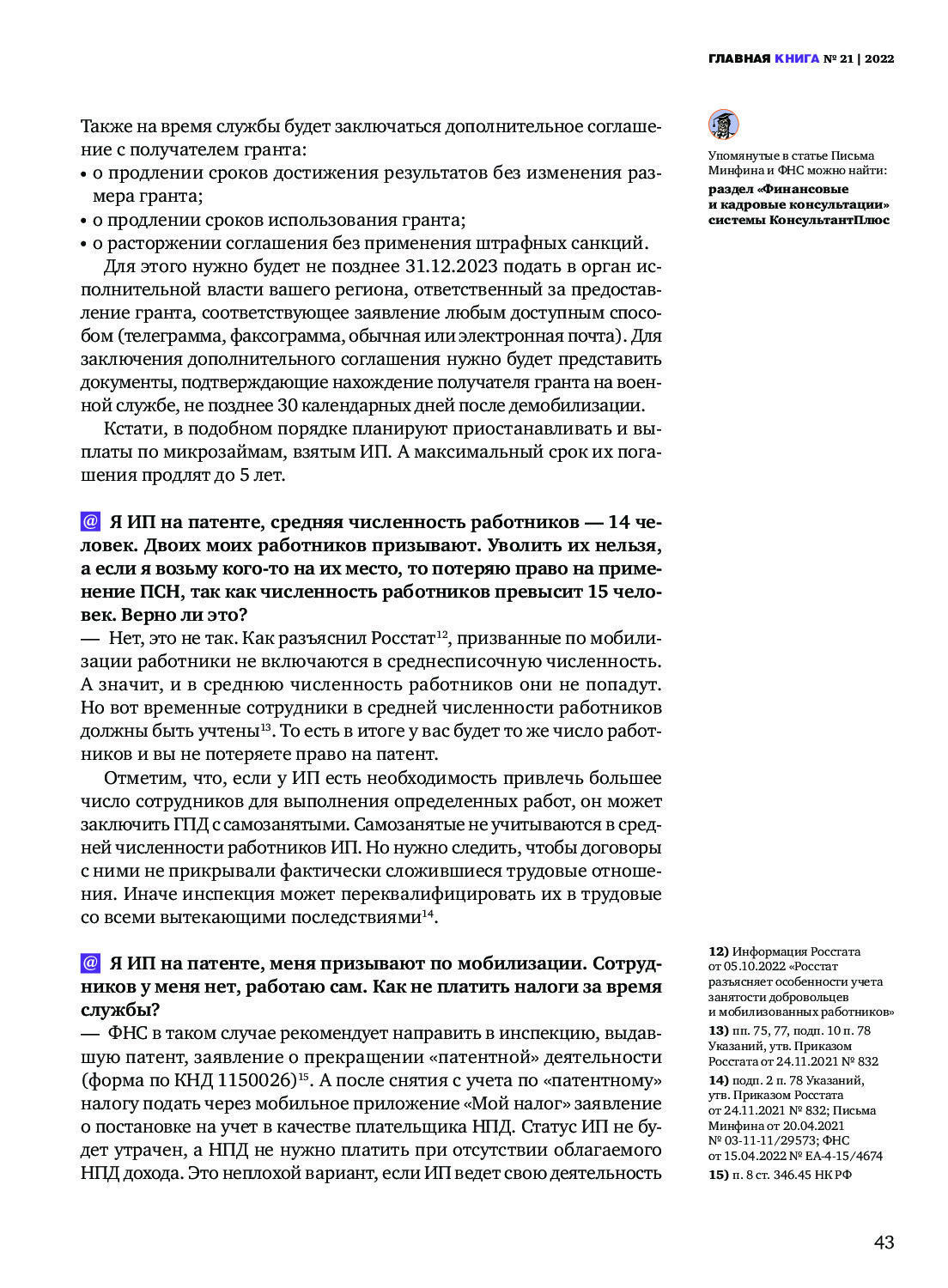 ГЛАВНАЯ КНИГА № 21 | 2022

Также на время службы будет заключаться дополнительное соглашение с получателем гранта:
• о продлении сроков достижения результатов без изменения размера гранта;
• о продлении сроков использования гранта;
• о расторжении соглашения без применения штрафных санкций.

Для этого нужно будет не позднее 31.12.2023 подать в орган исполнительной власти вашего региона, ответственный за предоставление гранта, соответствующее заявление любым доступным способом (телеграмма, факсограмма, обычная или электронная почта). Для заключения дополнительного соглашения нужно будет представить документы, подтверждающие нахождение получателя гранта на военной службе, не позднее 30 календарных дней после демобилизации.

Кстати, в подобном порядке планируют приостанавливать и выплаты по микрозаймам, взятым ИП. А максимальный срок их погашения продлят до 5 лет.

@ Я ИП на патенте, средняя численность работников — 14 человек. Двоих моих работников призывают. Уволить их нельзя, а если я возьму кого-то на их место, то потеряю право на применение ПСН, так как численность работников превысит 15 человек. Верно ли это?
— Нет, это не так. Как разъяснил Росстат$^{12}$, призванные по мобилизации работники не включаются в среднесписочную численность. А значит, и в среднюю численность работников они не попадут. Но вот временные сотрудники в средней численности работников должны быть учтены$^{13}$. То есть в итоге у вас будет то же число работников и вы не потеряете право на патент.

Отметим, что, если у ИП есть необходимость привлечь большее число сотрудников для выполнения определенных работ, он может заключить ГПД с самозанятыми. Самозанятые не учитываются в средней численности работников ИП. Но нужно следить, чтобы договоры с ними не прикрывали фактически сложившиеся трудовые отношения. Иначе инспекция может переквалифицировать их в трудовые со всеми вытекающими последствиями$^{14}$.

@ Я ИП на патенте, меня призывают по мобилизации. Сотрудников у меня нет, работаю сам. Как не платить налоги за время службы?
— ФНС в таком случае рекомендует направить в инспекцию, выдавшую патент, заявление о прекращении «патентной» деятельности (форма по КНД 1150026)$^{15}$. А после снятия с учета по «патентному» налогу подать через мобильное приложение «Мой налог» заявление о постановке на учет в качестве плательщика НПД. Статус ИП не будет утрачен, а НПД не нужно платить при отсутствии облагаемого НПД дохода. Это неплохой вариант, если ИП ведет свою деятельность

Упомянутые в статье Письма Минфина и ФНС можно найти: раздел «Финансовые и кадровые консультации» системы КонсультантПлюс

12) Информация Росстата от 05.10.2022 «Росстат разъясняет особенности учета занятости добровольцев и мобилизованных работников»
13) пп. 75, 77, подп. 10 п. 78 Указаний, утв. Приказом Росстата от 24.11.2021 № 832
14) подп. 2 п. 78 Указаний, утв. Приказом Росстата от 24.11.2021 № 832; Письма Минфина от 20.04.2021 № 03-11-11/29573; ФНС от 15.04.2022 № ЕА-4-15/4674
15) п. 8 ст. 346.45 НК РФ

43